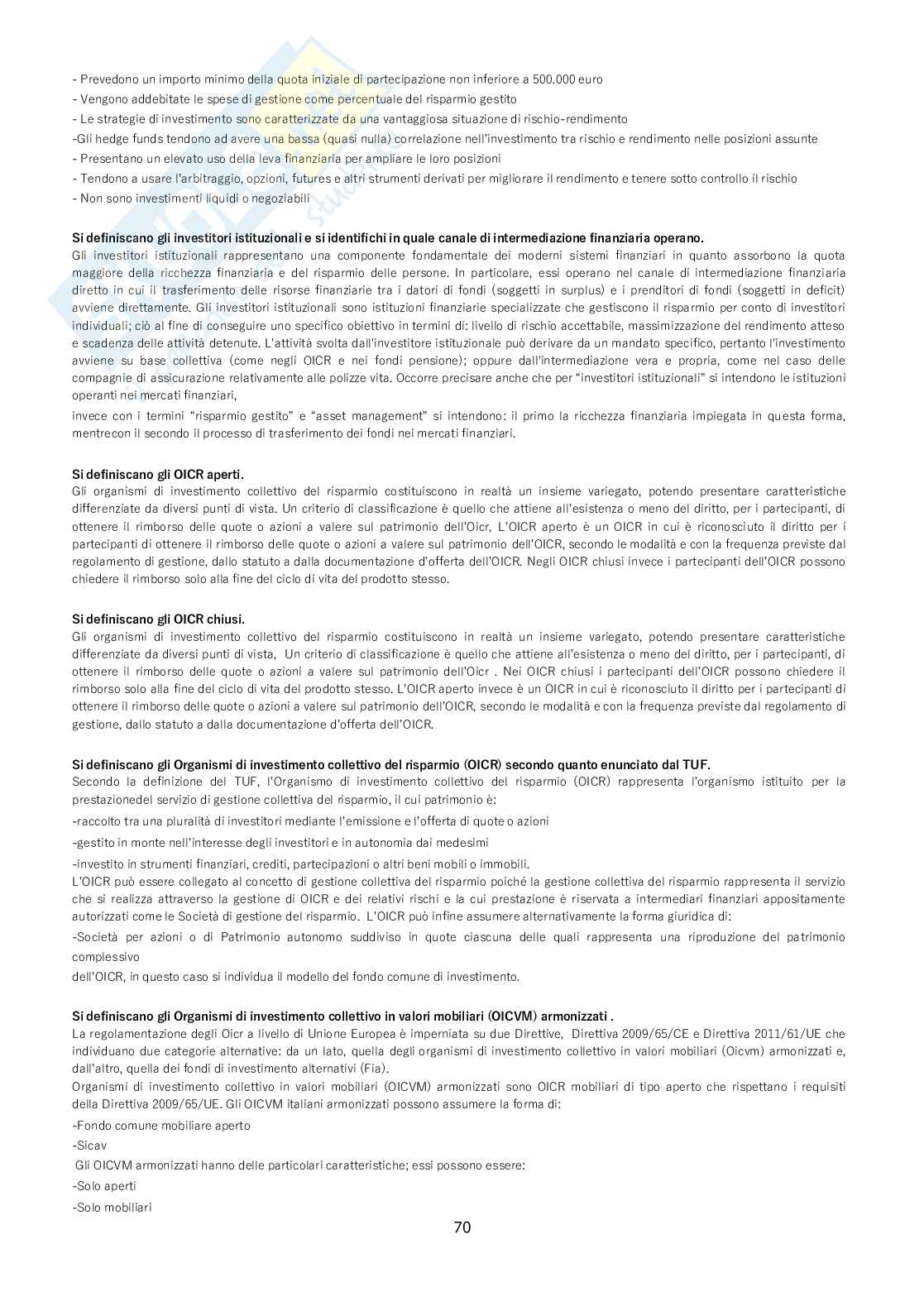 - Prevedono un importo minimo della quota iniziale di partecipazione non inferiore a 500.000 euro
- Vengono addebitate le spese di gestione come percentuale del risparmio gestito
- Le strategie di investimento sono caratterizzate da una vantaggiosa situazione di rischio-rendimento
-Gli hedge funds tendono ad avere una bassa (quasi nulla) correlazione nell'investimento tra rischio e rendimento nelle posizioni assunte
- Presentano un elevato uso della leva finanziaria per ampliare le loro posizioni
- Tendono a usare l'arbitraggio, opzioni, futures e altri strumenti derivati per migliorare il rendimento e tenere sotto controllo il rischio
- Non sono investimenti liquidi o negoziabili

Si definiscano gli investitori istituzionali e si identifichi in quale canale di intermediazione finanziaria operano.
Gli investitori istituzionali rappresentano una componente fondamentale dei moderni sistemi finanziari in quanto assorbono la quota maggiore della ricchezza finanziaria e del risparmio delle persone. In particolare, essi operano nel canale di intermediazione finanziaria diretto in cui il trasferimento delle risorse finanziarie tra i datori di fondi (soggetti in surplus) e i prenditori di fondi (soggetti in deficit) avviene direttamente. Gli investitori istituzionali sono istituzioni finanziarie specializzate che gestiscono il risparmio per conto di investitori individuali; ciò al fine di conseguire uno specifico obiettivo in termini di: livello di rischio accettabile, massimizzazione del rendimento atteso e scadenza delle attività detenute. L'attività svolta dall'investitore istituzionale può derivare da un mandato specifico, pertanto l'investimento avviene su base collettiva (come negli OICR e nei fondi pensione); oppure dall'intermediazione vera e propria, come nel caso delle compagnie di assicurazione relativamente alle polizze vita. Occorre precisare anche che per "investitori istituzionali" si intendono le istituzioni operanti nei mercati finanziari,
invece con i termini "risparmio gestito" e "asset management" si intendono: il primo la ricchezza finanziaria impiegata in questa forma, mentrecon il secondo il processo di trasferimento dei fondi nei mercati finanziari.

Si definiscano gli OICR aperti.
Gli organismi di investimento collettivo del risparmio costituiscono in realtà un insieme variegato, potendo presentare caratteristiche differenziate da diversi punti di vista. Un criterio di classificazione è quello che attiene all'esistenza o meno del diritto, per i partecipanti, di ottenere il rimborso delle quote o azioni a valere sul patrimonio dell'Oicr, L'OICR aperto è un OICR in cui è riconosciuto il diritto per i partecipanti di ottenere il rimborso delle quote o azioni a valere sul patrimonio dell'OICR, secondo le modalità e con la frequenza previste dal regolamento di gestione, dallo statuto a dalla documentazione d'offerta dell'OICR. Negli OICR chiusi invece i partecipanti dell'OICR possono chiedere il rimborso solo alla fine del ciclo di vita del prodotto stesso.

Si definiscano gli OICR chiusi.
Gli organismi di investimento collettivo del risparmio costituiscono in realtà un insieme variegato, potendo presentare caratteristiche differenziate da diversi punti di vista, Un criterio di classificazione è quello che attiene all'esistenza o meno del diritto, per i partecipanti, di ottenere il rimborso delle quote o azioni a valere sul patrimonio dell'Oicr . Nei OICR chiusi i partecipanti dell'OICR possono chiedere il rimborso solo alla fine del ciclo di vita del prodotto stesso. L'OICR aperto invece è un OICR in cui è riconosciuto il diritto per i partecipanti di ottenere il rimborso delle quote o azioni a valere sul patrimonio dell'OICR, secondo le modalità e con la frequenza previste dal regolamento di gestione, dallo statuto a dalla documentazione d'offerta dell'OICR.

Si definiscano gli Organismi di investimento collettivo del risparmio (OICR) secondo quanto enunciato dal TUF.
Secondo la definizione del TUF, l'Organismo di investimento collettivo del risparmio (OICR) rappresenta l'organismo istituito per la prestazionedel servizio di gestione collettiva del risparmio, il cui patrimonio è:
-raccolto tra una pluralità di investitori mediante l'emissione e l'offerta di quote o azioni
-gestito in monte nell'interesse degli investitori e in autonomia dai medesimi
-investito in strumenti finanziari, crediti, partecipazioni o altri beni mobili o immobili.
L'OICR può essere collegato al concetto di gestione collettiva del risparmio poiché la gestione collettiva del risparmio rappresenta il servizio che si realizza attraverso la gestione di OICR e dei relativi rischi e la cui prestazione è riservata a intermediari finanziari appositamente autorizzati come le Società di gestione del risparmio. L'OICR può infine assumere alternativamente la forma giuridica di:
-Società per azioni o di Patrimonio autonomo suddiviso in quote ciascuna delle quali rappresenta una riproduzione del patrimonio complessivo
dell'OICR, in questo caso si individua il modello del fondo comune di investimento.

Si definiscano gli Organismi di investimento collettivo in valori mobiliari (OICVM) armonizzati .
La regolamentazione degli Oicr a livello di Unione Europea è imperniata su due Direttive, Direttiva 2009/65/CE e Direttiva 2011/61/UE che individuano due categorie alternative: da un lato, quella degli organismi di investimento collettivo in valori mobiliari (Oicvm) armonizzati e, dall'altro, quella dei fondi di investimento alternativi (Fia).
Organismi di investimento collettivo in valori mobiliari (OICVM) armonizzati sono OICR mobiliari di tipo aperto che rispettano i requisiti della Direttiva 2009/65/UE. Gli OICVM italiani armonizzati possono assumere la forma di:
-Fondo comune mobiliare aperto
-Sicav
Gli OICVM armonizzati hanno delle particolari caratteristiche; essi possono essere:
-Solo aperti
-Solo mobiliari

70